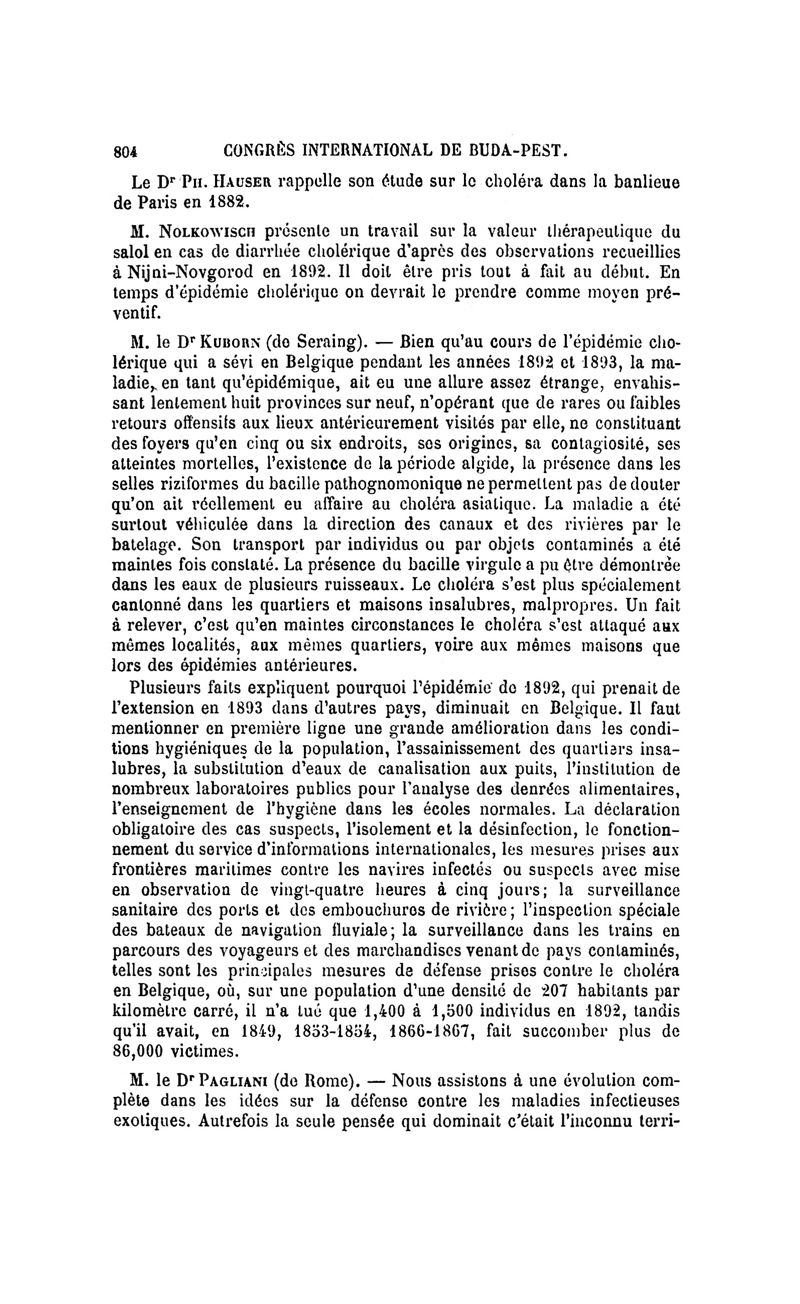 804 CONGRÈS INTERNATIONAL DE BUDA-PEST.

Le Dr Ph. Hauser rappelle son étude sur le choléra dans la banlieue de Paris en 1882.

M. Nolkowisch présente un travail sur la valeur thérapeutique du salol en cas de diarrhée cholérique d'après des observations recueillies à Nijni-Novgorod en 1892. Il doit être pris tout à fait au début. En temps d'épidémie cholérique on devrait le prendre comme moyen préventif.

M. le Dr Kuborn (de Seraing). — Bien qu'au cours de l'épidémie cholérique qui a sévi en Belgique pendant les années 1892 et 1893, la maladie, en tant qu'épidémique, ait eu une allure assez étrange, envahissant lentement huit provinces sur neuf, n'opérant que de rares ou faibles retours offensifs aux lieux antérieurement visités par elle, ne constituant des foyers qu'en cinq ou six endroits, ses origines, sa contagiosité, ses atteintes mortelles, l'existence de la période algide, la présence dans les selles riziformes du bacille pathognomonique ne permettent pas de douter qu'on ait réellement eu affaire au choléra asiatique. La maladie a été surtout véhiculée dans la direction des canaux et des rivières par le batelage. Son transport par individus ou par objets contaminés a été maintes fois constaté. La présence du bacille virgule a pu être démontrée dans les eaux de plusieurs ruisseaux. Le choléra s'est plus spécialement cantonné dans les quartiers et maisons insalubres, malpropres. Un fait à relever, c'est qu'en maintes circonstances le choléra s'est attaqué aux mêmes localités, aux mêmes quartiers, voire aux mêmes maisons que lors des épidémies antérieures.

Plusieurs faits expliquent pourquoi l'épidémie de 1892, qui prenait de l'extension en 1893 dans d'autres pays, diminuait en Belgique. Il faut mentionner en première ligne une grande amélioration dans les conditions hygiéniques de la population, l'assainissement des quartiers insalubres, la substitution d'eaux de canalisation aux puits, l'institution de nombreux laboratoires publics pour l'analyse des denrées alimentaires, l'enseignement de l'hygiène dans les écoles normales. La déclaration obligatoire des cas suspects, l'isolement et la désinfection, le fonctionnement du service d'informations internationales, les mesures prises aux frontières maritimes contre les navires infectés ou suspects avec mise en observation de vingt-quatre heures à cinq jours; la surveillance sanitaire des ports et des embouchures de rivière; l'inspection spéciale des bateaux de navigation fluviale; la surveillance dans les trains en parcours des voyageurs et des marchandises venant de pays contaminés, telles sont les principales mesures de défense prises contre le choléra en Belgique, où, sur une population d'une densité de 207 habitants par kilomètre carré, il n'a tué que 1,400 à 1,500 individus en 1892, tandis qu'il avait, en 1849, 1853-1854, 1866-1867, fait succomber plus de 86,000 victimes.

M. le Dr Pagliani (de Rome). — Nous assistons à une évolution complète dans les idées sur la défense contre les maladies infectieuses exotiques. Autrefois la seule pensée qui dominait c'était l'inconnu terri-